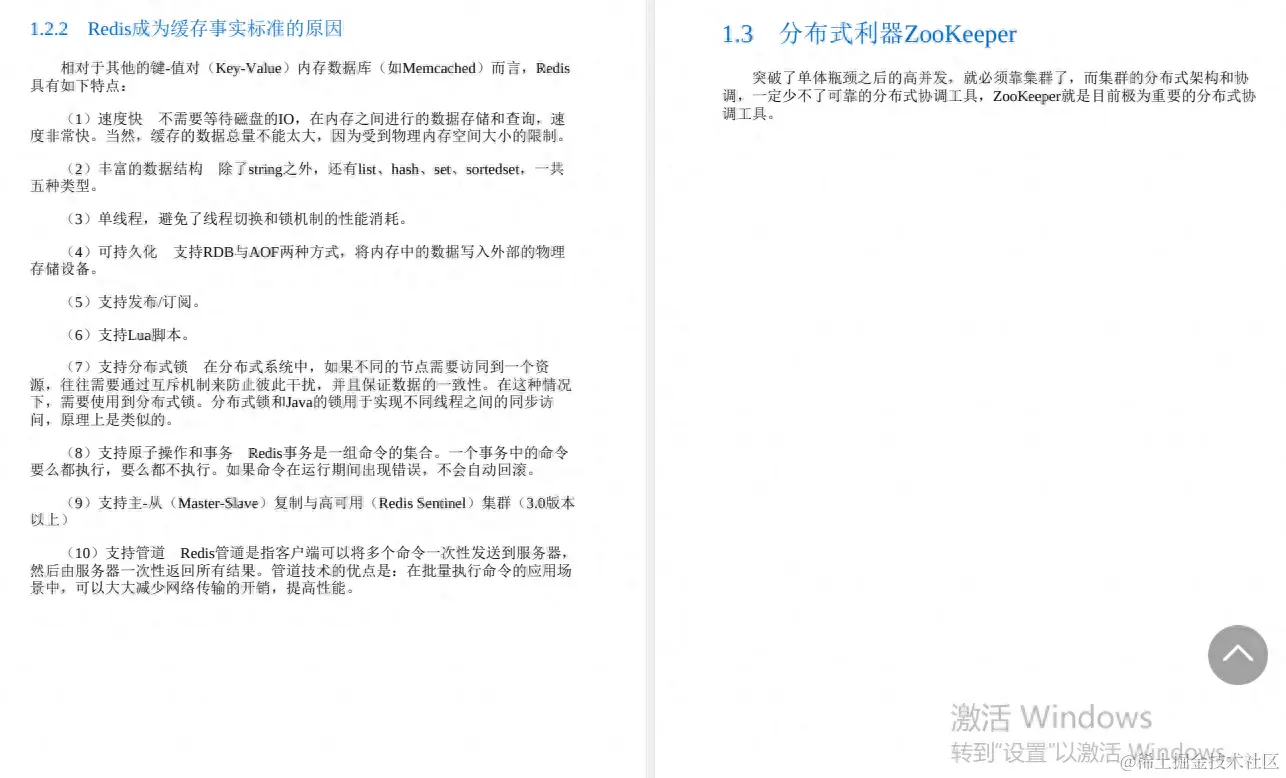 1.2.2 Redis成为缓存事实标准的原因

相对于其他的键-值对（Key-Value）内存数据库（如Memcached）而言，Redis具有如下特点：

（1）速度快 不需要等待磁盘的IO，在内存之间进行的数据存储和查询，速度非常快。当然，缓存的数据总量不能太大，因为受到物理内存空间大小的限制。

（2）丰富的数据结构 除了string之外，还有list、hash、set、sortedset，一共五种类型。

（3）单线程，避免了线程切换和锁机制的性能消耗。

（4）可持久化 支持RDB与AOF两种方式，将内存中的数据写入外部的物理存储设备。

（5）支持发布/订阅。

（6）支持Lua脚本。

（7）支持分布式锁 在分布式系统中，如果不同的节点需要访问到一个资源，往往需要通过互斥机制来防止彼此干扰，并且保证数据的一致性。在这种情况下，需要使用到分布式锁。分布式锁和Java的锁用于实现不同线程之间的同步访问，原理上是类似的。

（8）支持原子操作和事务 Redis事务是一组命令的集合。一个事务中的命令要么都执行，要么都不执行。如果命令在运行期间出现错误，不会自动回滚。

（9）支持主-从（Master-Slave）复制与高可用（Redis Sentinel）集群（3.0版本以上）

（10）支持管道 Redis管道是指客户端可以将多个命令一次性发送到服务器，然后由服务器一次性返回所有结果。管道技术的优点是：在批量执行命令的应用场景中，可以大大减少网络传输的开销，提高性能。

1.3 分布式利器ZooKeeper

突破了单体瓶颈之后的高并发，就必须靠集群了，而集群的分布式架构和协调，一定少不了可靠的分布式协调工具，ZooKeeper就是目前极为重要的分布式协调工具。

激活 Windows
转到"设置"以激活 Windows。
@稀土掘金技术社区